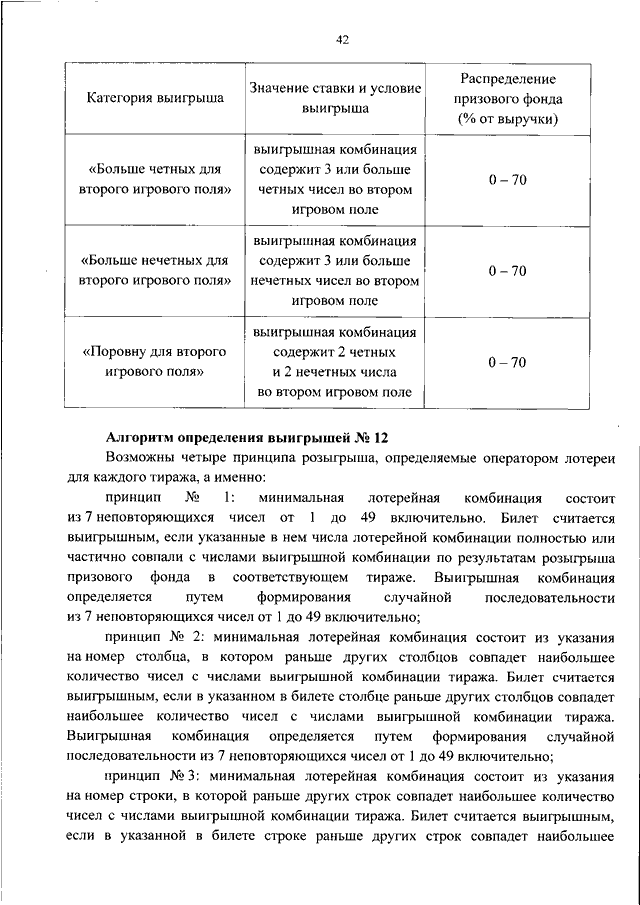 42

| Категория выигрыша | Значение ставки и условие выигрыша | Распределение призового фонда (% от выручки) |
|---|---|---|
| «Больше четных для второго игрового поля» | выигрышная комбинация содержит 3 или больше четных чисел во втором игровом поле | 0 – 70 |
| «Больше нечетных для второго игрового поля» | выигрышная комбинация содержит 3 или больше нечетных чисел во втором игровом поле | 0 – 70 |
| «Поровну для второго игрового поля» | выигрышная комбинация содержит 2 четных и 2 нечетных числа во втором игровом поле | 0 – 70 |

Алгоритм определения выигрышей № 12

Возможны четыре принципа розыгрыша, определяемые оператором лотереи для каждого тиража, а именно:

принцип № 1: минимальная лотерейная комбинация состоит из 7 неповторяющихся чисел от 1 до 49 включительно. Билет считается выигрышным, если указанные в нем числа лотерейной комбинации полностью или частично совпали с числами выигрышной комбинации по результатам розыгрыша призового фонда в соответствующем тираже. Выигрышная комбинация определяется путем формирования случайной последовательности из 7 неповторяющихся чисел от 1 до 49 включительно;

принцип № 2: минимальная лотерейная комбинация состоит из указания на номер столбца, в котором раньше других столбцов совпадет наибольшее количество чисел с числами выигрышной комбинации тиража. Билет считается выигрышным, если в указанном в билете столбце раньше других столбцов совпадет наибольшее количество чисел с числами выигрышной комбинации тиража. Выигрышная комбинация определяется путем формирования случайной последовательности из 7 неповторяющихся чисел от 1 до 49 включительно;

принцип № 3: минимальная лотерейная комбинация состоит из указания на номер строки, в которой раньше других строк совпадет наибольшее количество чисел с числами выигрышной комбинации тиража. Билет считается выигрышным, если в указанной в билете строке раньше других строк совпадет наибольшее